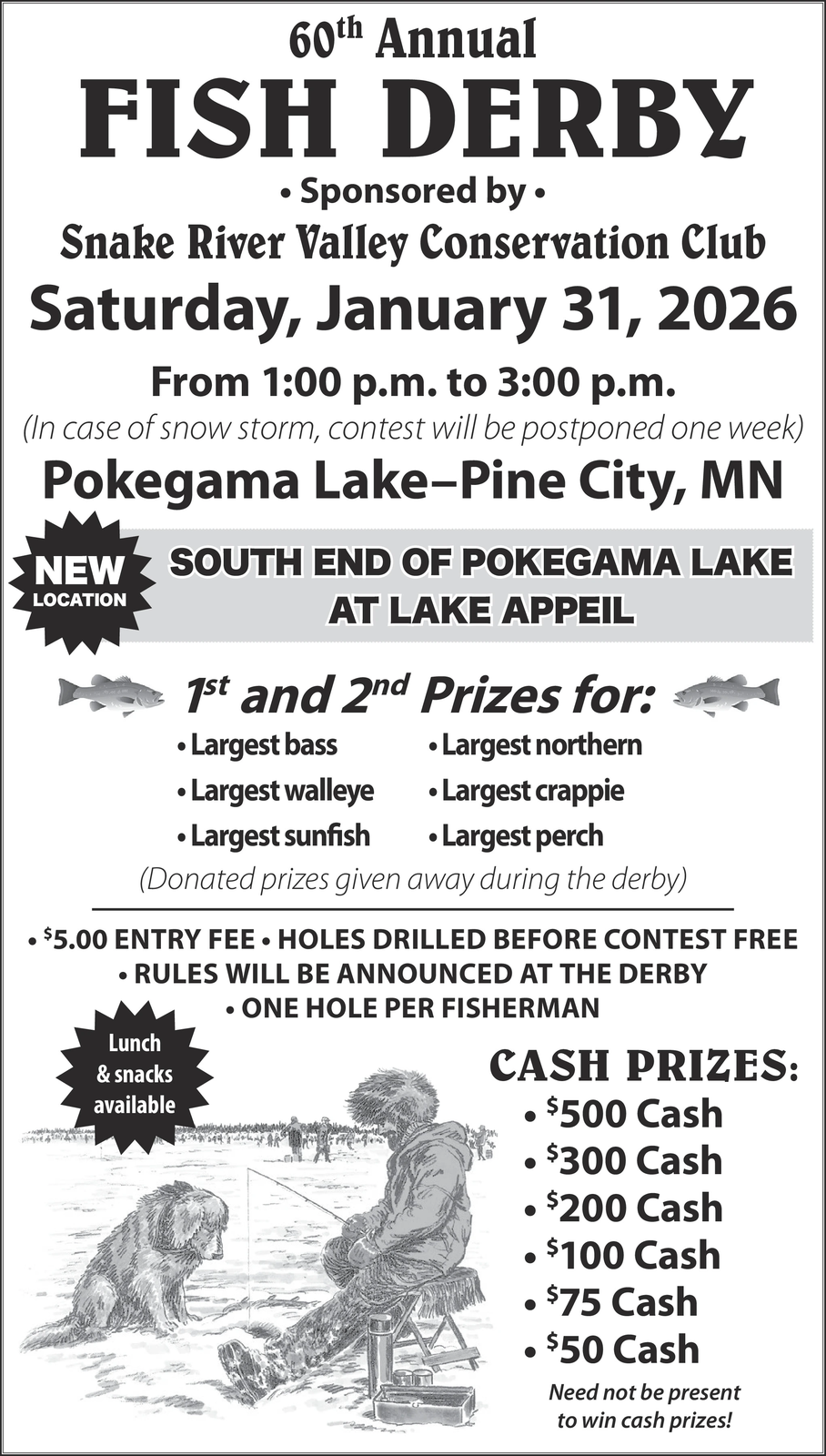 60th Annual

FISH DERBY

• Sponsored by •

Snake River Valley Conservation Club

Saturday, January 31, 2026

From 1:00 p.m. to 3:00 p.m.

(In case of snow storm, contest will be postponed one week)

Pokegama Lake–Pine City, MN

NEW
LOCATION

SOUTH END OF POKEGAMA LAKE
AT LAKE APPEIL

1st and 2nd Prizes for:

• Largest bass
• Largest walleye
• Largest sunfish
• Largest northern
• Largest crappie
• Largest perch

(Donated prizes given away during the derby)

• $5.00 ENTRY FEE • HOLES DRILLED BEFORE CONTEST FREE
• RULES WILL BE ANNOUNCED AT THE DERBY
• ONE HOLE PER FISHERMAN

Lunch
& snacks
available

CASH PRIZES:
• $500 Cash
• $300 Cash
• $200 Cash
• $100 Cash
• $75 Cash
• $50 Cash

Need not be present
to win cash prizes!